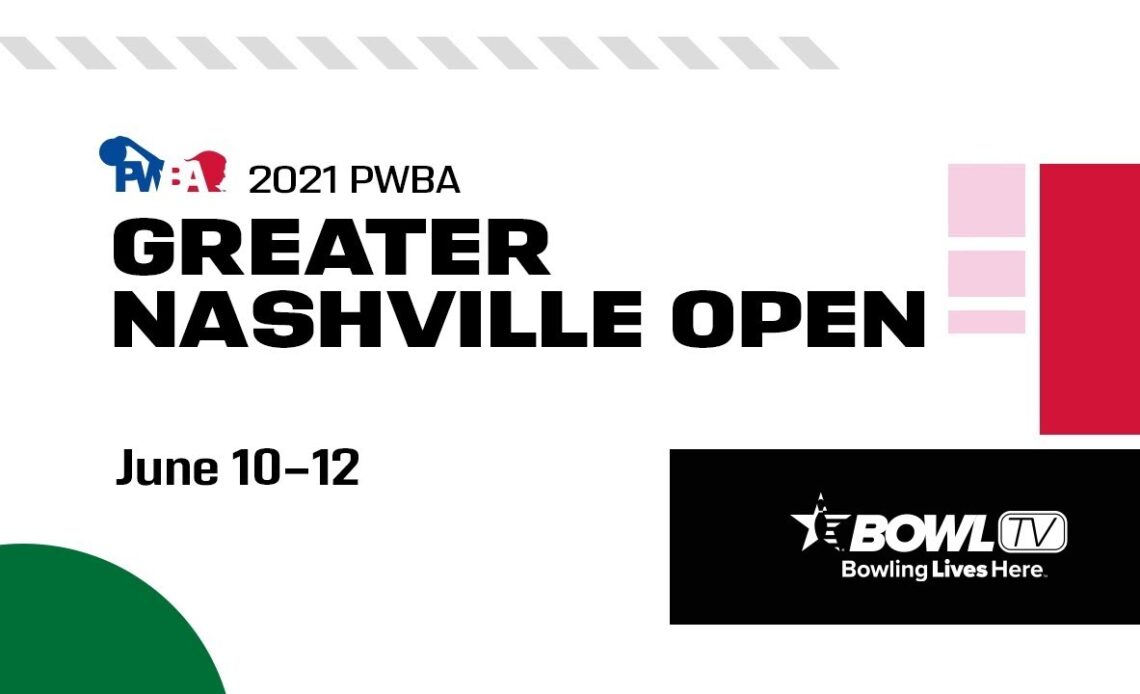 PWBA 2021 PWBA
GREATER NASHVILLE OPEN

June 10–12

BOWL TV
Bowling Lives Here.